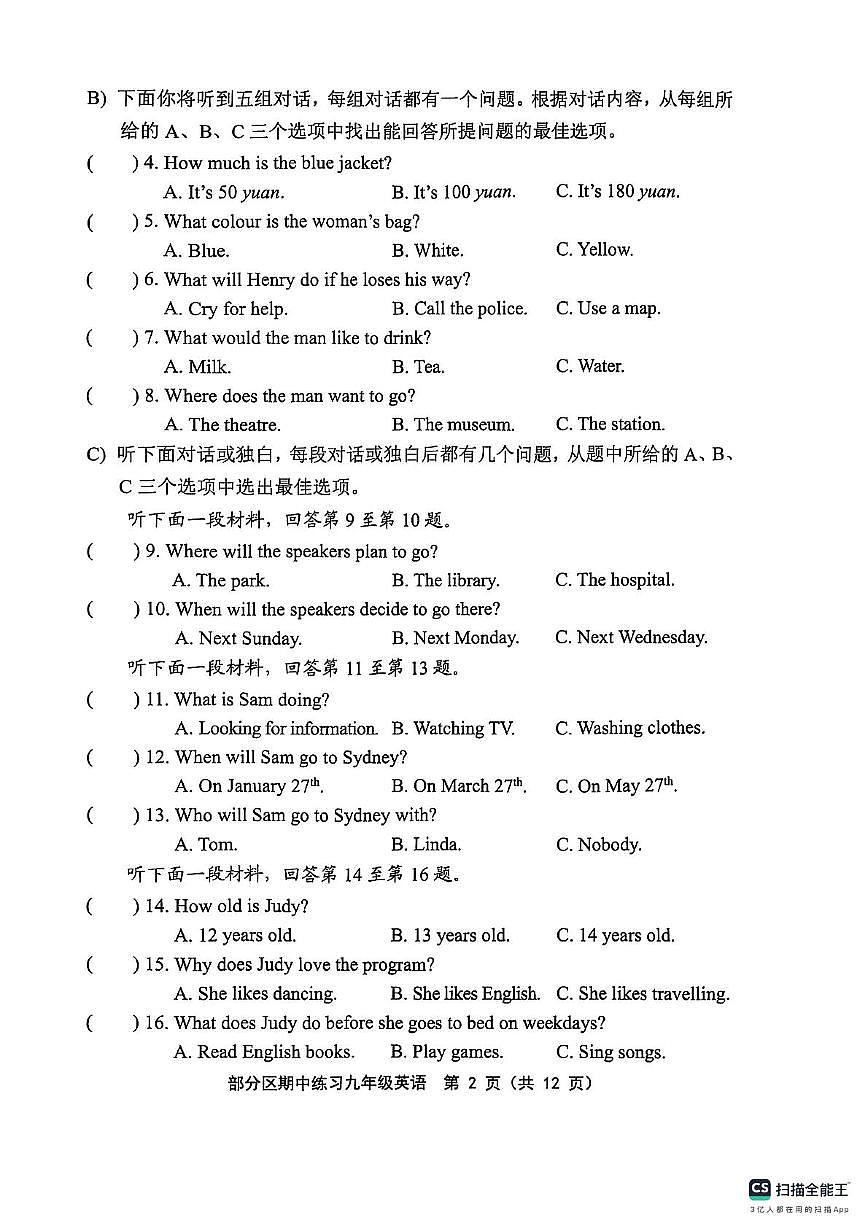 B) 下面你将听到五组对话，每组对话都有一个问题。根据对话内容，从每组所给的 A、B、C 三个选项中找出能回答所提问题的最佳选项。

(     ) 4. How much is the blue jacket?
A. It's 50 yuan.     B. It's 100 yuan.     C. It's 180 yuan.

(     ) 5. What colour is the woman's bag?
A. Blue.     B. White.     C. Yellow.

(     ) 6. What will Henry do if he loses his way?
A. Cry for help.     B. Call the police.     C. Use a map.

(     ) 7. What would the man like to drink?
A. Milk.     B. Tea.     C. Water.

(     ) 8. Where does the man want to go?
A. The theatre.     B. The museum.     C. The station.

C) 听下面对话或独白，每段对话或独白后都有几个问题，从题中所给的 A、B、C 三个选项中选出最佳选项。

听下面一段材料，回答第 9 至第 10 题。

(     ) 9. Where will the speakers plan to go?
A. The park.     B. The library.     C. The hospital.

(     ) 10. When will the speakers decide to go there?
A. Next Sunday.     B. Next Monday.     C. Next Wednesday.

听下面一段材料，回答第 11 至第 13 题。

(     ) 11. What is Sam doing?
A. Looking for information.     B. Watching TV.     C. Washing clothes.

(     ) 12. When will Sam go to Sydney?
A. On January 27$^{th}$.     B. On March 27$^{th}$.     C. On May 27$^{th}$.

(     ) 13. Who will Sam go to Sydney with?
A. Tom.     B. Linda.     C. Nobody.

听下面一段材料，回答第 14 至第 16 题。

(     ) 14. How old is Judy?
A. 12 years old.     B. 13 years old.     C. 14 years old.

(     ) 15. Why does Judy love the program?
A. She likes dancing.     B. She likes English.     C. She likes travelling.

(     ) 16. What does Judy do before she goes to bed on weekdays?
A. Read English books.     B. Play games.     C. Sing songs.

部分区期中练习九年级英语 第 2 页（共 12 页）

CS 扫描全能王
3亿人都在用的扫描App